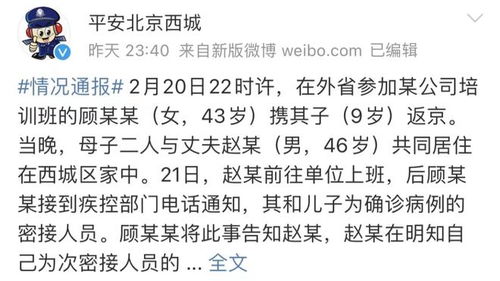 平安北京西城
昨天 23:40 来自新版微博 weibo.com 已编辑

#情况通报# 2月20日22时许，在外省参加某公司培训班的顾某某（女，43岁）携其子（9岁）返京。当晚，母子二人与丈夫赵某（男，46岁）共同居住在西城区家中。21日，赵某前往单位上班，后顾某某接到疾控部门电话通知，其和儿子为确诊病例的密接人员。顾某某将此事告知赵某，赵某在明知自己为次密接人员的 ... 全文